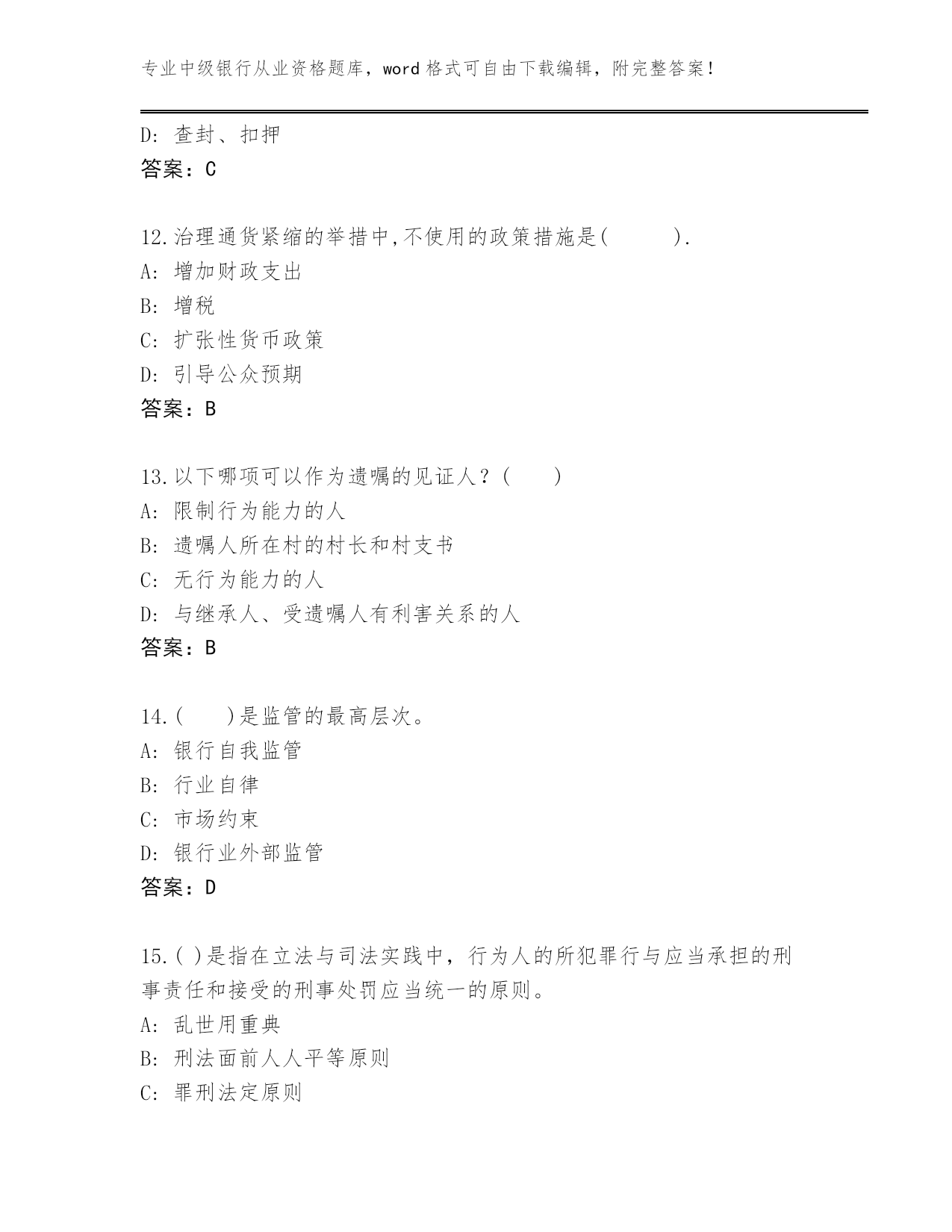 专业中级银行从业资格题库，word 格式可自由下载编辑，附完整答案！

D: 查封、扣押
答案：C

12.治理通货紧缩的举措中,不使用的政策措施是(　　　).
A: 增加财政支出
B: 增税
C: 扩张性货币政策
D: 引导公众预期
答案：B

13.以下哪项可以作为遗嘱的见证人？(　　)
A: 限制行为能力的人
B: 遗嘱人所在村的村长和村支书
C: 无行为能力的人
D: 与继承人、受遗嘱人有利害关系的人
答案：B

14.(　　)是监管的最高层次。
A: 银行自我监管
B: 行业自律
C: 市场约束
D: 银行业外部监管
答案：D

15.( )是指在立法与司法实践中，行为人的所犯罪行与应当承担的刑事责任和接受的刑事处罚应当统一的原则。
A: 乱世用重典
B: 刑法面前人人平等原则
C: 罪刑法定原则